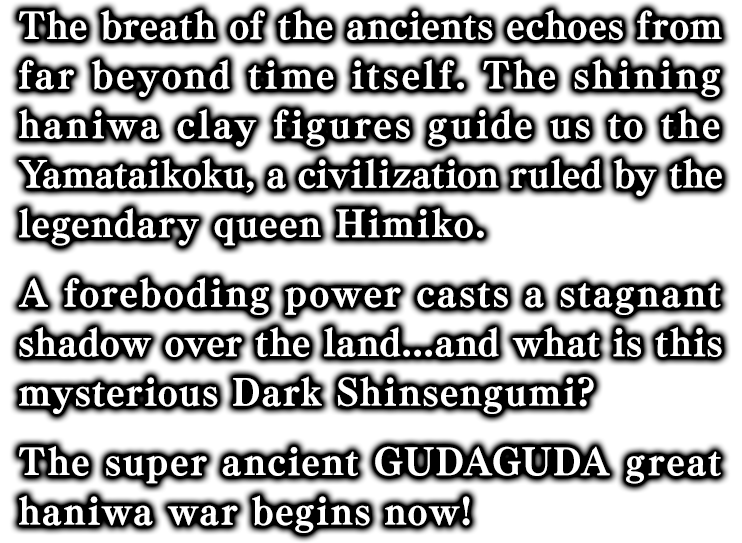 The breath of the ancients echoes from far beyond time itself. The shining haniwa clay figures guide us to the Yamataikoku, a civilization ruled by the legendary queen Himiko.

A foreboding power casts a stagnant shadow over the land...and what is this mysterious Dark Shinsengumi?

The super ancient GUDAGUDA great haniwa war begins now!